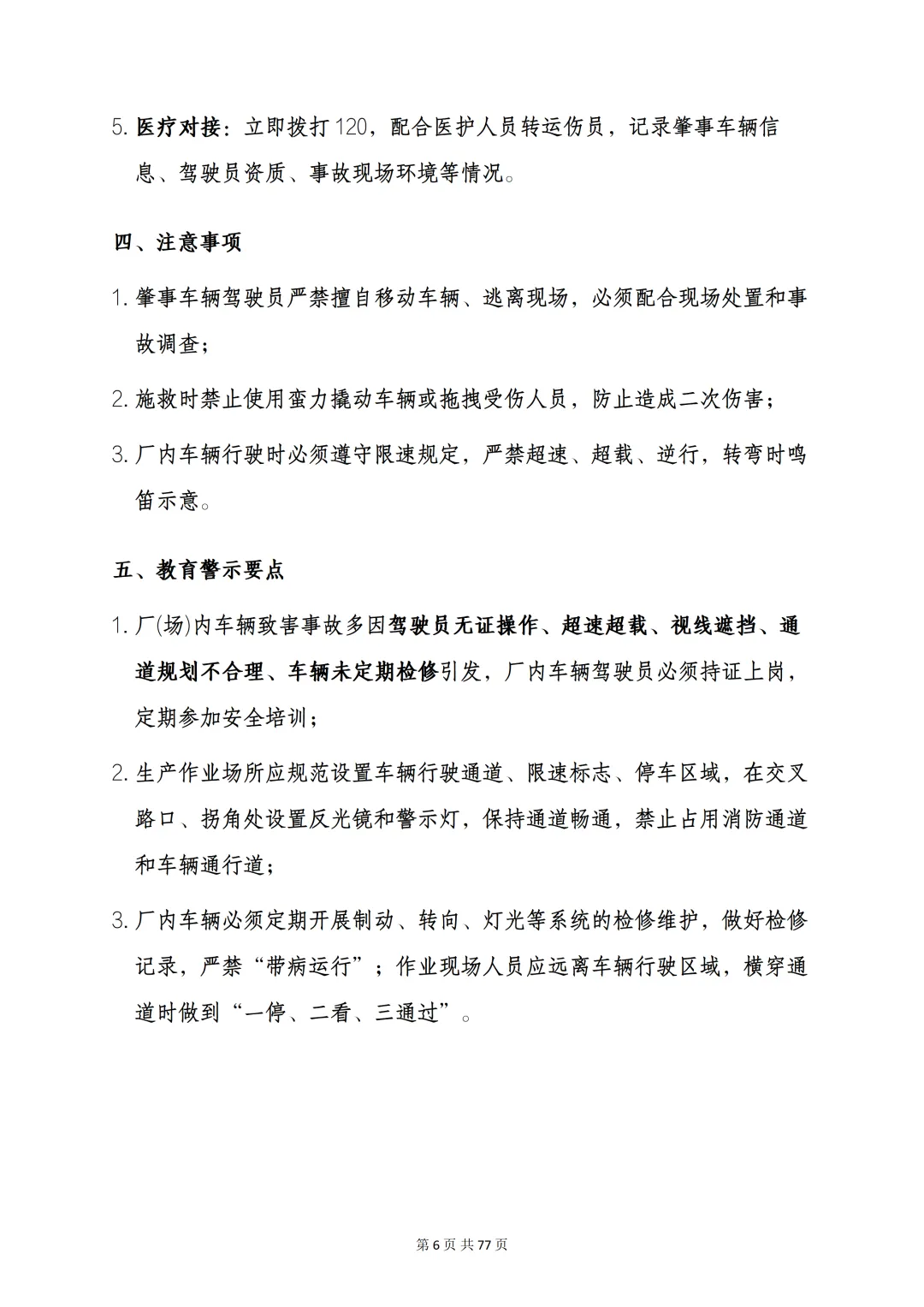 5. 医疗对接：立即拨打 120，配合医护人员转运伤员，记录肇事车辆信息、驾驶员资质、事故现场环境等情况。

四、注意事项

1. 肇事车辆驾驶员严禁擅自移动车辆、逃离现场，必须配合现场处置和事故调查；

2. 施救时禁止使用蛮力撬动车辆或拖拽受伤人员，防止造成二次伤害；

3. 厂内车辆行驶时必须遵守限速规定，严禁超速、超载、逆行，转弯时鸣笛示意。

五、教育警示要点

1. 厂(场)内车辆致害事故多因驾驶员无证操作、超速超载、视线遮挡、通道规划不合理、车辆未定期检修引发，厂内车辆驾驶员必须持证上岗，定期参加安全培训；

2. 生产作业场所应规范设置车辆行驶通道、限速标志、停车区域，在交叉路口、拐角处设置反光镜和警示灯，保持通道畅通，禁止占用消防通道和车辆通行道；

3. 厂内车辆必须定期开展制动、转向、灯光等系统的检修维护，做好检修记录，严禁“带病运行”；作业现场人员应远离车辆行驶区域，横穿通道时做到“一停、二看、三通过”。

第 6 页 共 77 页